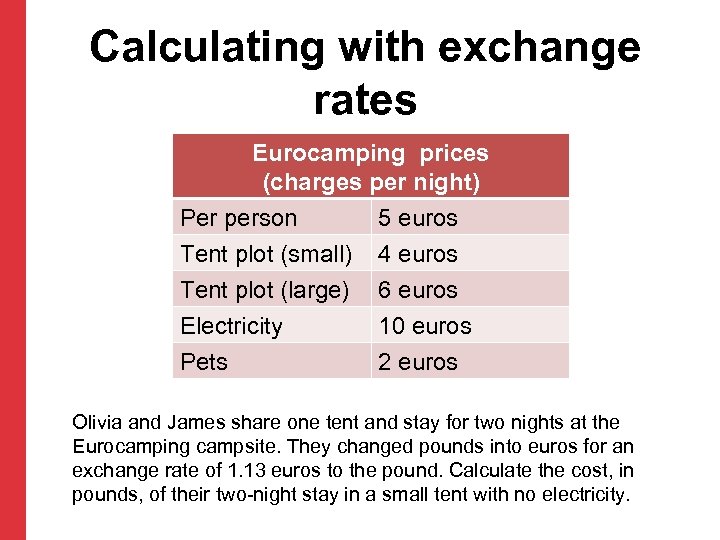 Calculating with exchange rates

| Eurocamping prices (charges per night) | |
|---|---|
| Per person | 5 euros |
| Tent plot (small) | 4 euros |
| Tent plot (large) | 6 euros |
| Electricity | 10 euros |
| Pets | 2 euros |

Olivia and James share one tent and stay for two nights at the Eurocamping campsite. They changed pounds into euros for an exchange rate of 1.13 euros to the pound. Calculate the cost, in pounds, of their two-night stay in a small tent with no electricity.